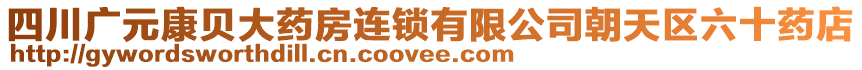 四川广元康贝大药房连锁有限公司朝天区六十药店
http://gywordsworthdill.cn.coovee.com